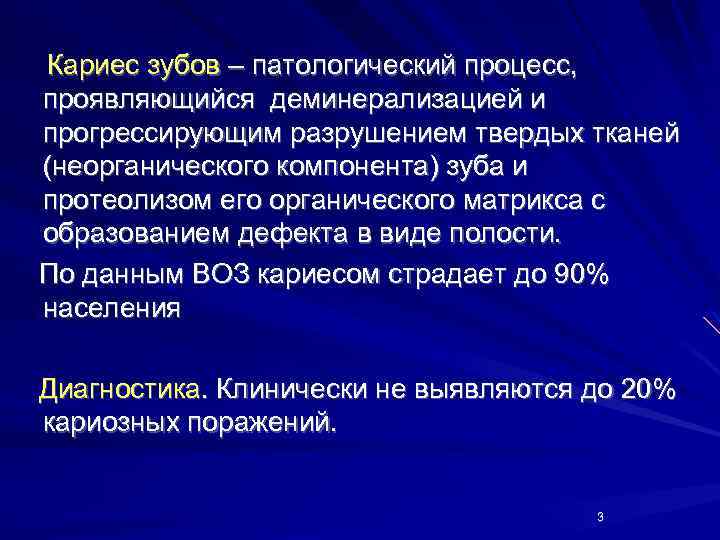 Кариес зубов – патологический процесс, проявляющийся деминерализацией и прогрессирующим разрушением твердых тканей (неорганического компонента) зуба и протеолизом его органического матрикса с образованием дефекта в виде полости.

По данным ВОЗ кариесом страдает до 90% населения

Диагностика. Клинически не выявляются до 20% кариозных поражений.

3